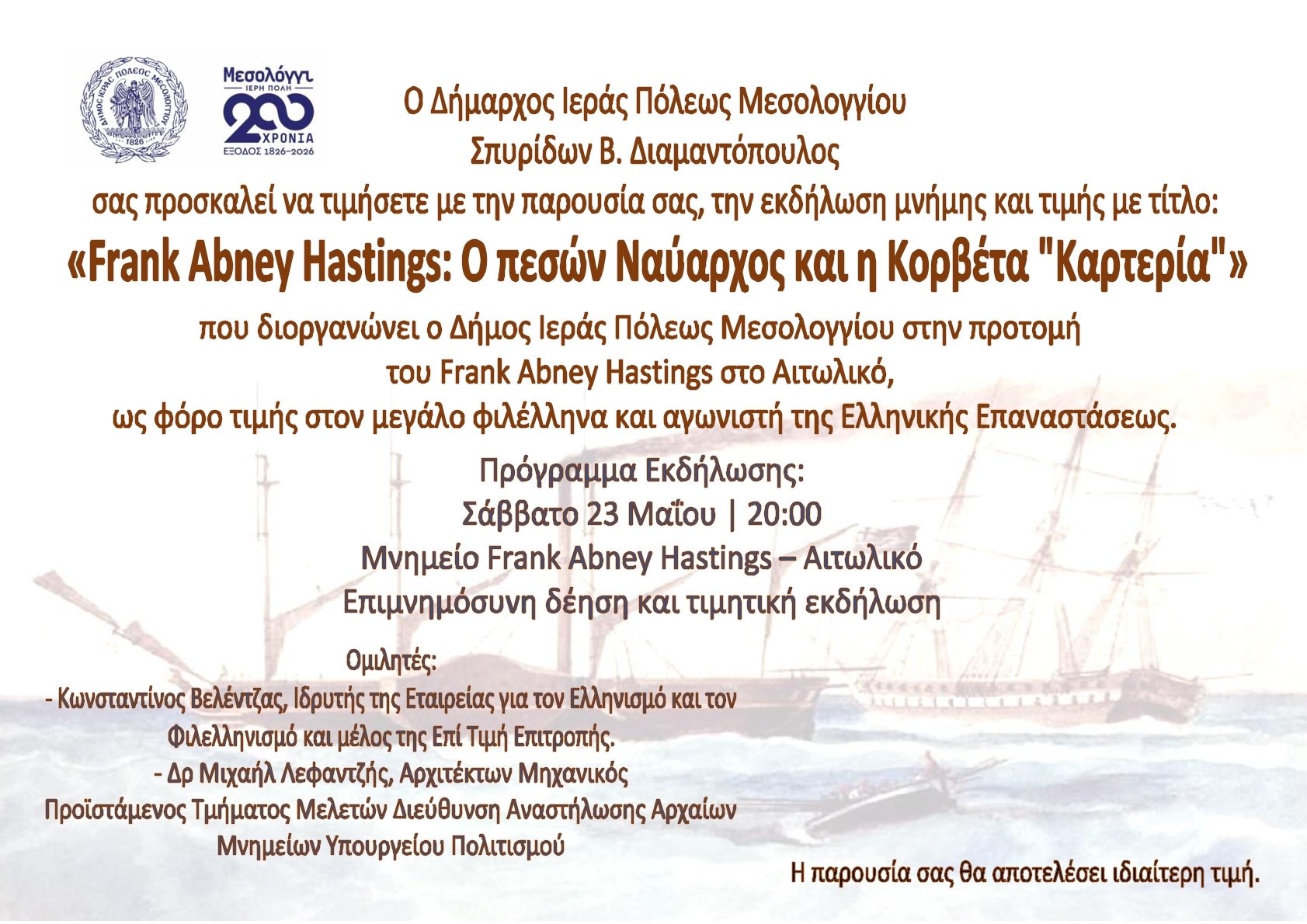 ΔΗΜΟΣ ΙΕΡΑΣ ΠΟΛΕΩΣ ΜΕΣΟΛΟΓΓΙΟΥ
1826

Μεσολόγγι
ΙΕΡΗ ΠΟΛΗ
200
ΧΡΟΝΙΑ
ΕΞΟΔΟΣ 1826–2026

Ο Δήμαρχος Ιεράς Πόλεως Μεσολογγίου
Σπυρίδων Β. Διαμαντόπουλος
σας προσκαλεί να τιμήσετε με την παρουσία σας, την εκδήλωση μνήμης και τιμής με τίτλο:
«Frank Abney Hastings: Ο πεσών Ναύαρχος και η Κορβέτα "Καρτερία"»
που διοργανώνει ο Δήμος Ιεράς Πόλεως Μεσολογγίου στην προτομή
του Frank Abney Hastings στο Αιτωλικό,
ως φόρο τιμής στον μεγάλο φιλέλληνα και αγωνιστή της Ελληνικής Επαναστάσεως.

Πρόγραμμα Εκδήλωσης:
Σάββατο 23 Μαΐου | 20:00
Μνημείο Frank Abney Hastings – Αιτωλικό
Επιμνημόσυνη δέηση και τιμητική εκδήλωση

Ομιλητές:
- Κωνσταντίνος Βελέντζας, Ιδρυτής της Εταιρείας για τον Ελληνισμό και τον Φιλελληνισμό και μέλος της Επί Τιμή Επιτροπής.
- Δρ Μιχαήλ Λεφαντζής, Αρχιτέκτων Μηχανικός
Προϊστάμενος Τμήματος Μελετών Διεύθυνση Αναστήλωσης Αρχαίων Μνημείων Υπουργείου Πολιτισμού

Η παρουσία σας θα αποτελέσει ιδιαίτερη τιμή.